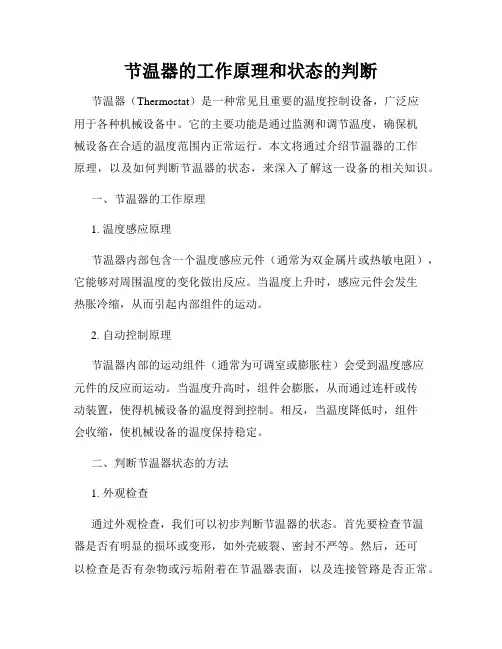 节温器的工作原理和状态的判断

节温器（Thermostat）是一种常见且重要的温度控制设备，广泛应用于各种机械设备中。它的主要功能是通过监测和调节温度，确保机械设备在合适的温度范围内正常运行。本文将通过介绍节温器的工作原理，以及如何判断节温器的状态，来深入了解这一设备的相关知识。

一、节温器的工作原理

1. 温度感应原理

节温器内部包含一个温度感应元件（通常为双金属片或热敏电阻），它能够对周围温度的变化做出反应。当温度上升时，感应元件会发生热胀冷缩，从而引起内部组件的运动。

2. 自动控制原理

节温器内部的运动组件（通常为可调室或膨胀柱）会受到温度感应元件的反应而运动。当温度升高时，组件会膨胀，从而通过连杆或传动装置，使得机械设备的温度得到控制。相反，当温度降低时，组件会收缩，使机械设备的温度保持稳定。

二、判断节温器状态的方法

1. 外观检查

通过外观检查，我们可以初步判断节温器的状态。首先要检查节温器是否有明显的损坏或变形，如外壳破裂、密封不严等。然后，还可以检查是否有杂物或污垢附着在节温器表面，以及连接管路是否正常。